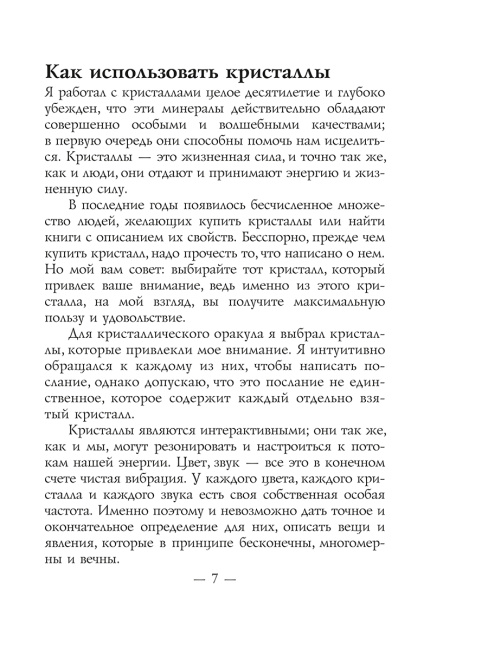 Как использовать кристаллы

Я работал с кристаллами целое десятилетие и глубоко убежден, что эти минералы действительно обладают совершенно особыми и волшебными качествами; в первую очередь они способны помочь нам исцелиться. Кристаллы — это жизненная сила, и точно так же, как и люди, они отдают и принимают энергию и жизненную силу.

В последние годы появилось бесчисленное множество людей, желающих купить кристаллы или найти книги с описанием их свойств. Бесспорно, прежде чем купить кристалл, надо прочесть то, что написано о нем. Но мой вам совет: выбирайте тот кристалл, который привлек ваше внимание, ведь именно из этого кристалла, на мой взгляд, вы получите максимальную пользу и удовольствие.

Для кристаллического оракула я выбрал кристаллы, которые привлекли мое внимание. Я интуитивно обращался к каждому из них, чтобы написать послание, однако допускаю, что это послание не единственное, которое содержит каждый отдельно взятый кристалл.

Кристаллы являются интерактивными; они так же, как и мы, могут резонировать и настроиться к потокам нашей энергии. Цвет, звук — все это в конечном счете чистая вибрация. У каждого цвета, каждого кристалла и каждого звука есть своя собственная особая частота. Именно поэтому и невозможно дать точное и окончательное определение для них, описать вещи и явления, которые в принципе бесконечны, многомерны и вечны.

— 7 —